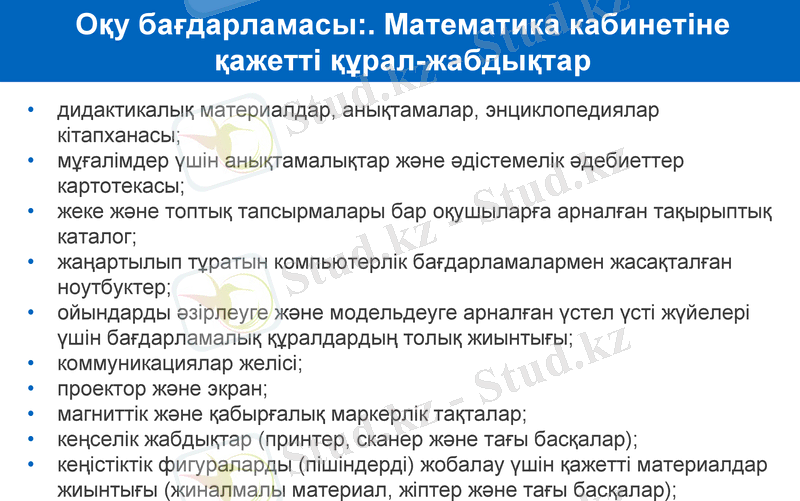 Оқу бағдарламасы:. Математика кабинетіне қажетті құрал-жабдықтар

• дидактикалық материалдар, анықтамалар, энциклопедиялар кітапханасы;
• мұғалімдер үшін анықтамалықтар және әдістемелік әдебиеттер картотекасы;
• жеке және топтық тапсырмалары бар оқушыларға арналған тақырыптық каталог;
• жаңартылып тұратын компьютерлік бағдарламалармен жасақталған ноутбуктер;
• ойындарды әзірлеуге және модельдеуге арналған үстел үсті жүйелері үшін бағдарламалық құралдардың толық жиынтығы;
• коммуникациялар желісі;
• проектор және экран;
• магниттік және қабырғалық маркерлік тақталар;
• кеңселік жабдықтар (принтер, сканер және тағы басқалар);
• кеңістіктік фигураларды (пішіндерді) жобалау үшін қажетті материалдар жиынтығы (жиналмалы материал, жіптер және тағы басқалар);

Stud.kz - Stud.kz